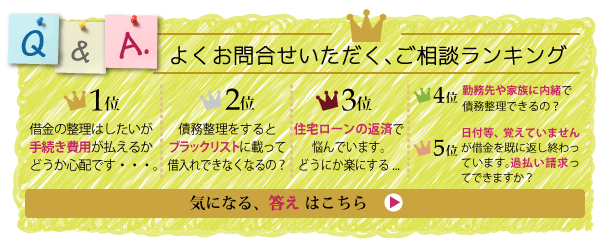 Q & A.

よくお問合せいただく、ご相談ランキング

1位
借金の整理はしたいが手続き費用が払えるかどうか心配です・・・。

2位
債務整理をするとブラックリストに載って借入れできなくなるの？

3位
住宅ローンの返済で悩んでいます。どうにか楽にする…

4位
勤務先や家族に内緒で債務整理できるの？

5位
日付等、覚えていませんが借金を既に返し終わっています。過払い請求ってできますか？

気になる、答え はこちら